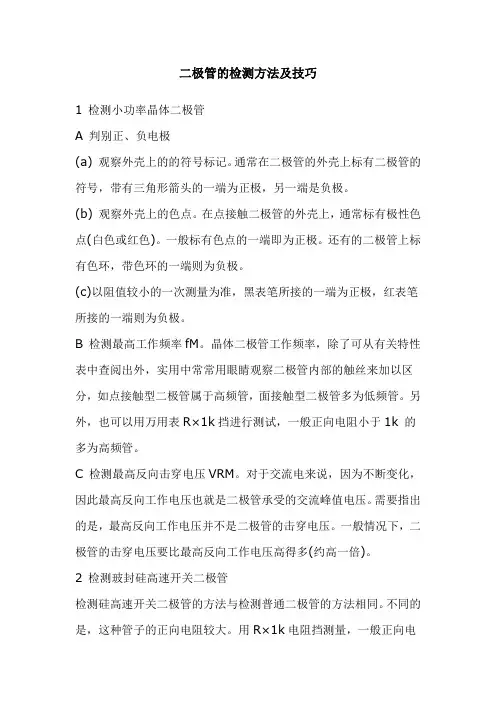 二极管的检测方法及技巧

1 检测小功率晶体二极管

A 判别正、负电极

(a) 观察外壳上的的符号标记。通常在二极管的外壳上标有二极管的符号，带有三角形箭头的一端为正极，另一端是负极。

(b) 观察外壳上的色点。在点接触二极管的外壳上，通常标有极性色点(白色或红色)。一般标有色点的一端即为正极。还有的二极管上标有色环，带色环的一端则为负极。

(c)以阻值较小的一次测量为准，黑表笔所接的一端为正极，红表笔所接的一端则为负极。

B 检测最高工作频率 fM。晶体二极管工作频率，除了可从有关特性表中查阅出外，实用中常常用眼睛观察二极管内部的触丝来加以区分，如点接触型二极管属于高频管，面接触型二极管多为低频管。另外，也可以用万用表 R×1k 挡进行测试，一般正向电阻小于 1k 的多为高频管。

C 检测最高反向击穿电压 VRM。对于交流电来说，因为不断变化，因此最高反向工作电压也就是二极管承受的交流峰值电压。需要指出的是，最高反向工作电压并不是二极管的击穿电压。一般情况下，二极管的击穿电压要比最高反向工作电压高得多(约高一倍)。

2 检测玻封硅高速开关二极管

检测硅高速开关二极管的方法与检测普通二极管的方法相同。不同的是，这种管子的正向电阻较大。用 R×1k 电阻挡测量，一般正向电